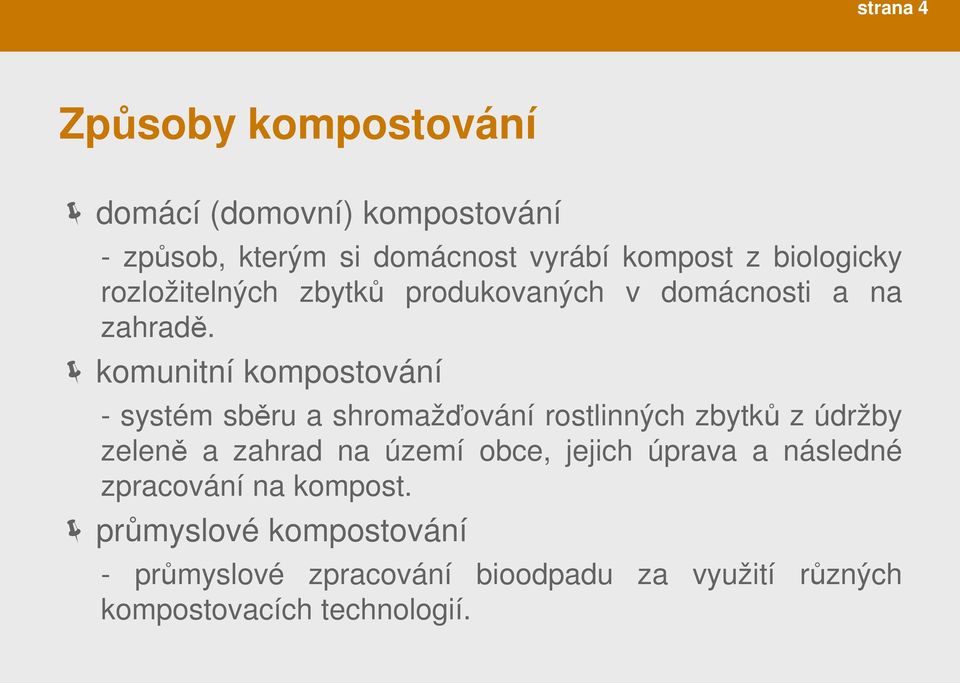 strana 4

Způsoby kompostování

domácí (domovní) kompostování

- způsob, kterým si domácnost vyrábí kompost z biologicky rozložitelných zbytků produkovaných v domácnosti a na zahradě.

komunitní kompostování

- systém sběru a shromažďování rostlinných zbytků z údržby zeleně a zahrad na území obce, jejich úprava a následné zpracování na kompost.

průmyslové kompostování

- průmyslové zpracování bioodpadu za využití různých kompostovacích technologií.